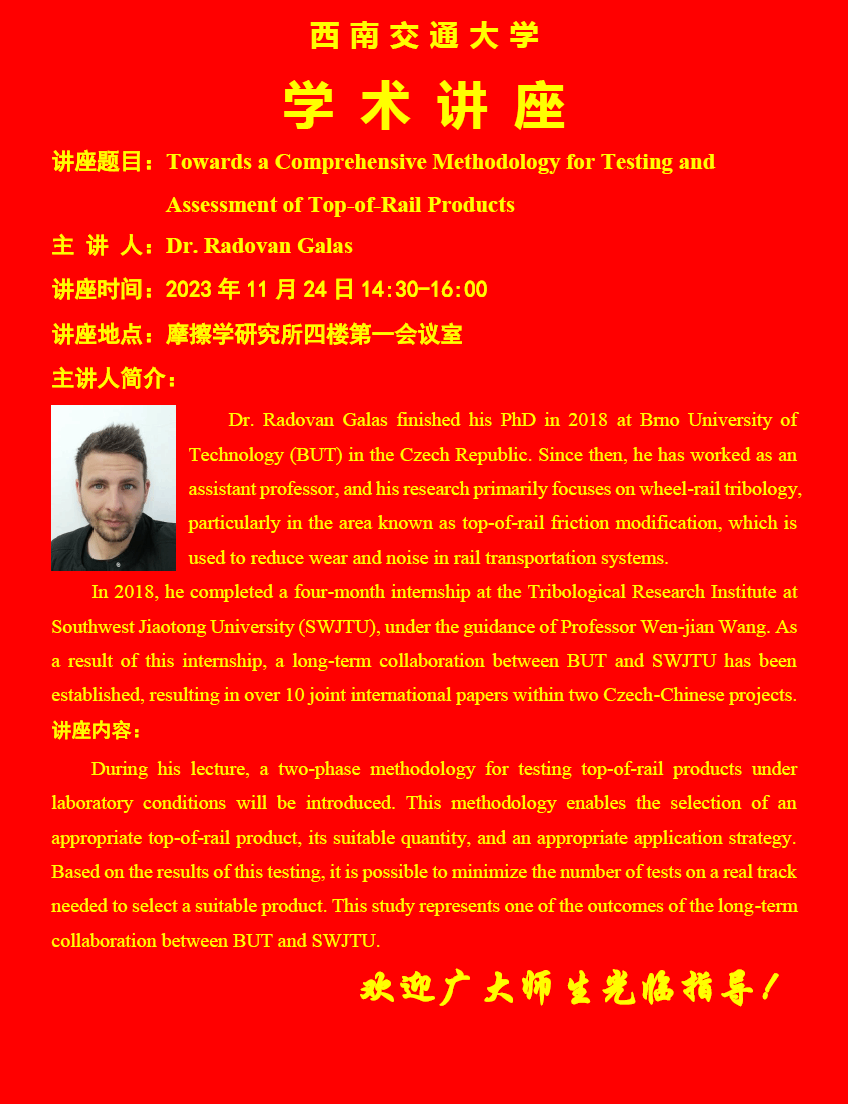 西南交通大学

学术讲座

讲座题目：Towards a Comprehensive Methodology for Testing and Assessment of Top-of-Rail Products

主 讲 人：Dr. Radovan Galas

讲座时间：2023 年 11 月 24 日 14:30-16:00

讲座地点：摩擦学研究所四楼第一会议室

主讲人简介：

Dr. Radovan Galas finished his PhD in 2018 at Brno University of Technology (BUT) in the Czech Republic. Since then, he has worked as an assistant professor, and his research primarily focuses on wheel-rail tribology, particularly in the area known as top-of-rail friction modification, which is used to reduce wear and noise in rail transportation systems.

In 2018, he completed a four-month internship at the Tribological Research Institute at Southwest Jiaotong University (SWJTU), under the guidance of Professor Wen-jian Wang. As a result of this internship, a long-term collaboration between BUT and SWJTU has been established, resulting in over 10 joint international papers within two Czech-Chinese projects.

讲座内容：

During his lecture, a two-phase methodology for testing top-of-rail products under laboratory conditions will be introduced. This methodology enables the selection of an appropriate top-of-rail product, its suitable quantity, and an appropriate application strategy. Based on the results of this testing, it is possible to minimize the number of tests on a real track needed to select a suitable product. This study represents one of the outcomes of the long-term collaboration between BUT and SWJTU.

欢迎广大师生光临指导！